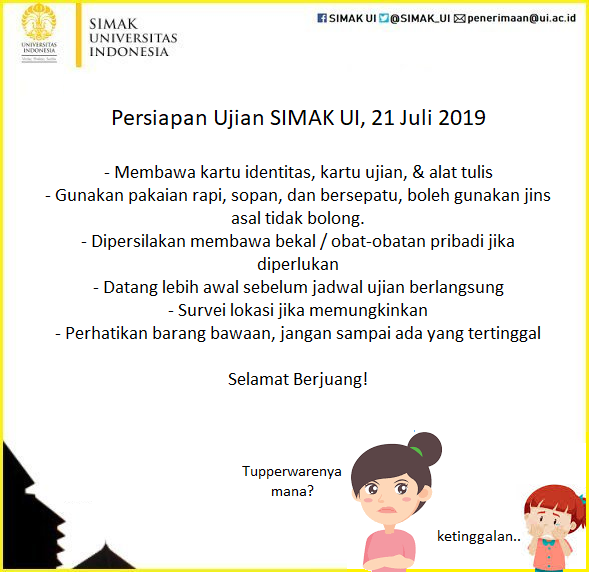 UNIVERSITAS INDONESIA
Veritas, Probitas, Iustitia

SIMAK
UNIVERSITAS
INDONESIA

SIMAK UI @SIMAK_UI penerimaan@ui.ac.id

Persiapan Ujian SIMAK UI, 21 Juli 2019

- Membawa kartu identitas, kartu ujian, & alat tulis
- Gunakan pakaian rapi, sopan, dan bersepatu, boleh gunakan jins asal tidak bolong.
- Dipersilakan membawa bekal / obat-obatan pribadi jika diperlukan
- Datang lebih awal sebelum jadwal ujian berlangsung
- Survei lokasi jika memungkinkan
- Perhatikan barang bawaan, jangan sampai ada yang tertinggal

Selamat Berjuang!

Tupperwarenya mana?

ketinggalan..